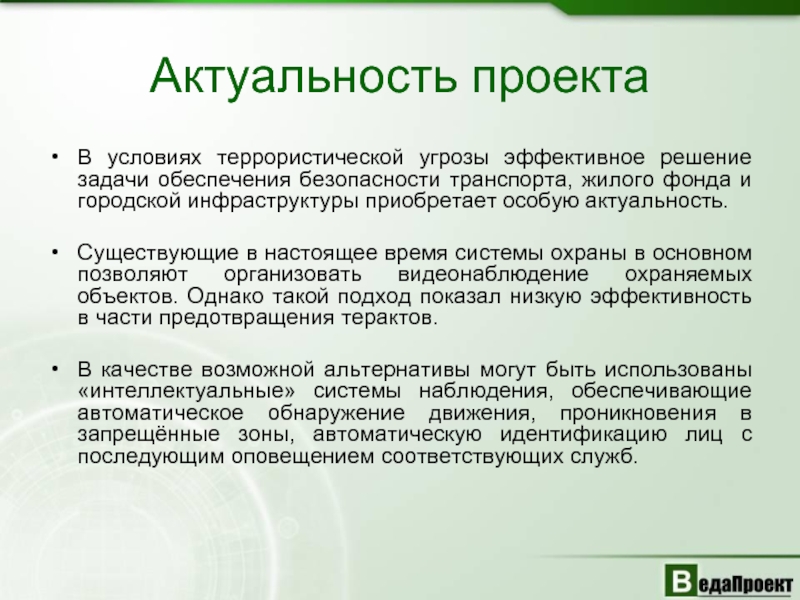 Актуальность проекта

• В условиях террористической угрозы эффективное решение задачи обеспечения безопасности транспорта, жилого фонда и городской инфраструктуры приобретает особую актуальность.

• Существующие в настоящее время системы охраны в основном позволяют организовать видеонаблюдение охраняемых объектов. Однако такой подход показал низкую эффективность в части предотвращения терактов.

• В качестве возможной альтернативы могут быть использованы «интеллектуальные» системы наблюдения, обеспечивающие автоматическое обнаружение движения, проникновения в запрещённые зоны, автоматическую идентификацию лиц с последующим оповещением соответствующих служб.

ВедаПроект